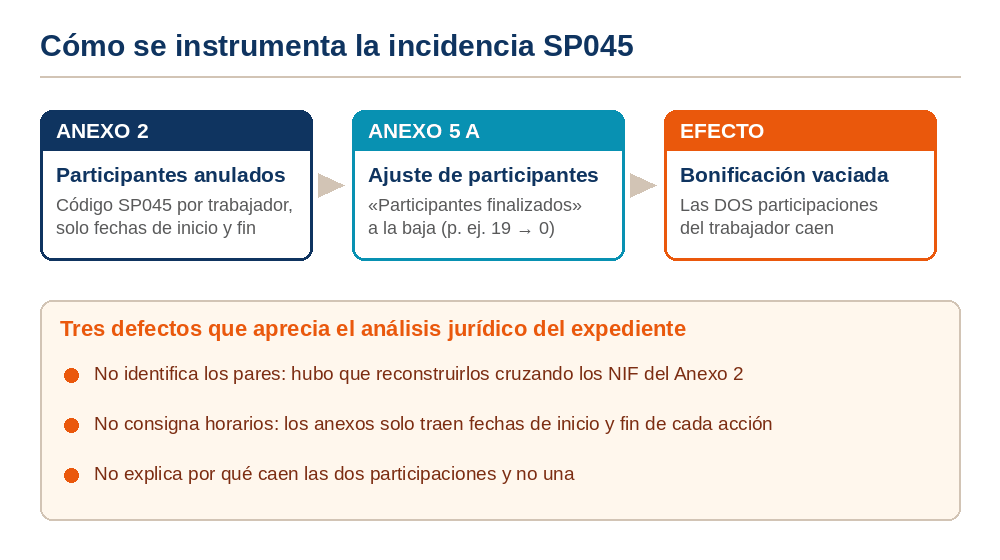 Cómo se instrumenta la incidencia SP045

ANEXO 2

Participantes anulados

Código SP045 por trabajador, solo fechas de inicio y fin

ANEXO 5 A

Ajuste de participantes

«Participantes finalizados» a la baja (p. ej. 19 → 0)

EFECTO

Bonificación vaciada

Las DOS participaciones del trabajador caen

Tres defectos que aprecia el análisis jurídico del expediente

No identifica los pares: hubo que reconstruirlos cruzando los NIF del Anexo 2

No consigna horarios: los anexos solo traen fechas de inicio y fin de cada acción

No explica por qué caen las dos participaciones y no una